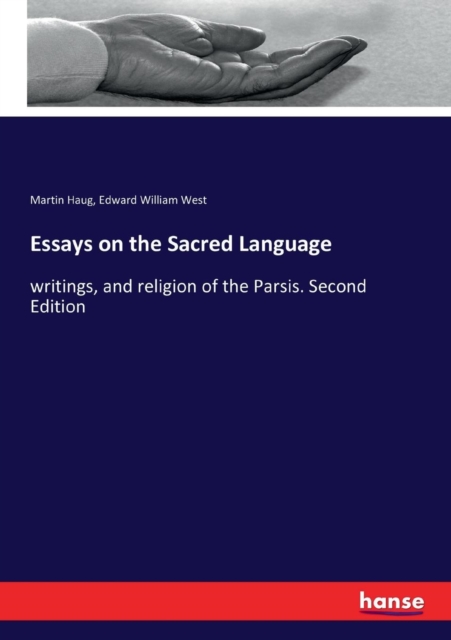 Martin Haug, Edward William West

Essays on the Sacred Language

writings, and religion of the Parsis. Second Edition

hanse